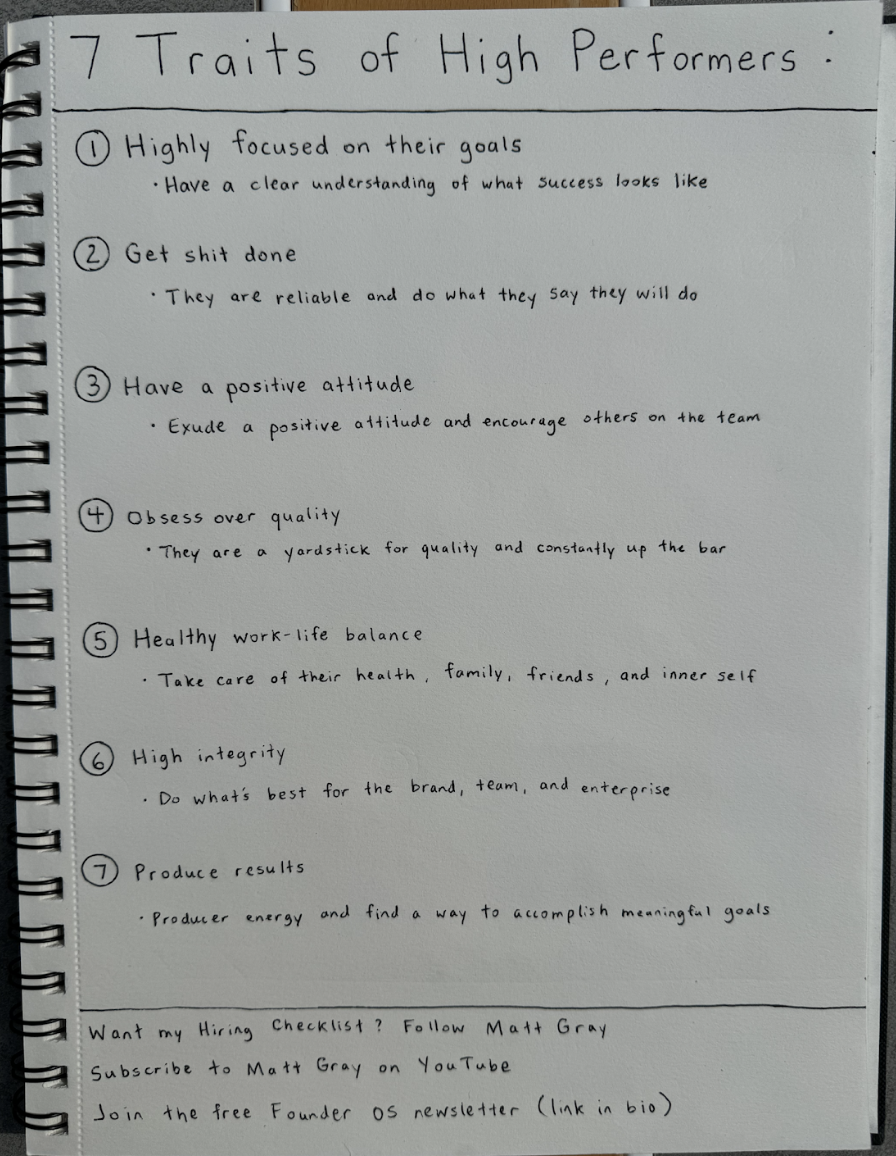 7 Traits of High Performers :

① Highly focused on their goals

• Have a clear understanding of what success looks like

② Get shit done

• They are reliable and do what they say they will do

③ Have a positive attitude

• Exude a positive attitude and encourage others on the team

④ Obsess over quality

• They are a yardstick for quality and constantly up the bar

⑤ Healthy work-life balance

• Take care of their health, family, friends, and inner self

⑥ High integrity

• Do what's best for the brand, team, and enterprise

⑦ Produce results

• Producer energy and find a way to accomplish meaningful goals

Want my Hiring Checklist? Follow Matt Gray

Subscribe to Matt Gray on YouTube

Join the free Founder OS newsletter (link in bio)